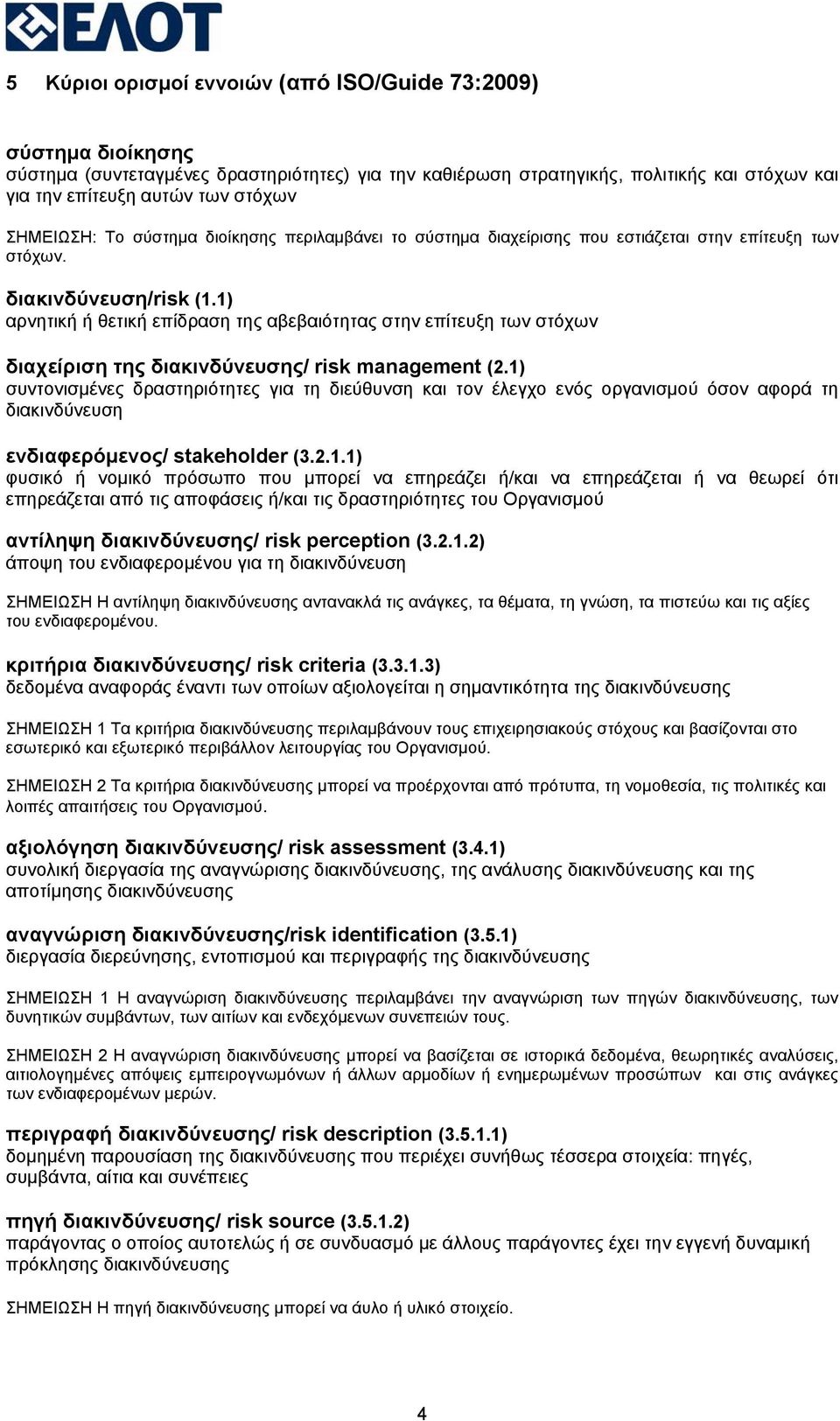 ΕΛΟΤ

5 Κύριοι ορισμοί εννοιών (από ISO/Guide 73:2009)

σύστημα διοίκησης
σύστημα (συντεταγμένες δραστηριότητες) για την καθιέρωση στρατηγικής, πολιτικής και στόχων και για την επίτευξη αυτών των στόχων

ΣΗΜΕΙΩΣΗ: Το σύστημα διοίκησης περιλαμβάνει το σύστημα διαχείρισης που εστιάζεται στην επίτευξη των στόχων.

διακινδύνευση/risk (1.1)
αρνητική ή θετική επίδραση της αβεβαιότητας στην επίτευξη των στόχων

διαχείριση της διακινδύνευσης/ risk management (2.1)
συντονισμένες δραστηριότητες για τη διεύθυνση και τον έλεγχο ενός οργανισμού όσον αφορά τη διακινδύνευση

ενδιαφερόμενος/ stakeholder (3.2.1.1)
φυσικό ή νομικό πρόσωπο που μπορεί να επηρεάζει ή/και να επηρεάζεται ή να θεωρεί ότι επηρεάζεται από τις αποφάσεις ή/και τις δραστηριότητες του Οργανισμού

αντίληψη διακινδύνευσης/ risk perception (3.2.1.2)
άποψη του ενδιαφερομένου για τη διακινδύνευση

ΣΗΜΕΙΩΣΗ Η αντίληψη διακινδύνευσης αντανακλά τις ανάγκες, τα θέματα, τη γνώση, τα πιστεύω και τις αξίες του ενδιαφερομένου.

κριτήρια διακινδύνευσης/ risk criteria (3.3.1.3)
δεδομένα αναφοράς έναντι των οποίων αξιολογείται η σημαντικότητα της διακινδύνευσης

ΣΗΜΕΙΩΣΗ 1 Τα κριτήρια διακινδύνευσης περιλαμβάνουν τους επιχειρησιακούς στόχους και βασίζονται στο εσωτερικό και εξωτερικό περιβάλλον λειτουργίας του Οργανισμού.

ΣΗΜΕΙΩΣΗ 2 Τα κριτήρια διακινδύνευσης μπορεί να προέρχονται από πρότυπα, τη νομοθεσία, τις πολιτικές και λοιπές απαιτήσεις του Οργανισμού.

αξιολόγηση διακινδύνευσης/ risk assessment (3.4.1)
συνολική διεργασία της αναγνώρισης διακινδύνευσης, της ανάλυσης διακινδύνευσης και της αποτίμησης διακινδύνευσης

αναγνώριση διακινδύνευσης/risk identification (3.5.1)
διεργασία διερεύνησης, εντοπισμού και περιγραφής της διακινδύνευσης

ΣΗΜΕΙΩΣΗ 1 Η αναγνώριση διακινδύνευσης περιλαμβάνει την αναγνώριση των πηγών διακινδύνευσης, των δυνητικών συμβάντων, των αιτίων και ενδεχόμενων συνεπειών τους.

ΣΗΜΕΙΩΣΗ 2 Η αναγνώριση διακινδύνευσης μπορεί να βασίζεται σε ιστορικά δεδομένα, θεωρητικές αναλύσεις, αιτιολογημένες απόψεις εμπειρογνωμόνων ή άλλων αρμοδίων ή ενημερωμένων προσώπων και στις ανάγκες των ενδιαφερομένων μερών.

περιγραφή διακινδύνευσης/ risk description (3.5.1.1)
δομημένη παρουσίαση της διακινδύνευσης που περιέχει συνήθως τέσσερα στοιχεία: πηγές, συμβάντα, αίτια και συνέπειες

πηγή διακινδύνευσης/ risk source (3.5.1.2)
παράγοντας ο οποίος αυτοτελώς ή σε συνδυασμό με άλλους παράγοντες έχει την εγγενή δυναμική πρόκλησης διακινδύνευσης

ΣΗΜΕΙΩΣΗ Η πηγή διακινδύνευσης μπορεί να άυλο ή υλικό στοιχείο.

4